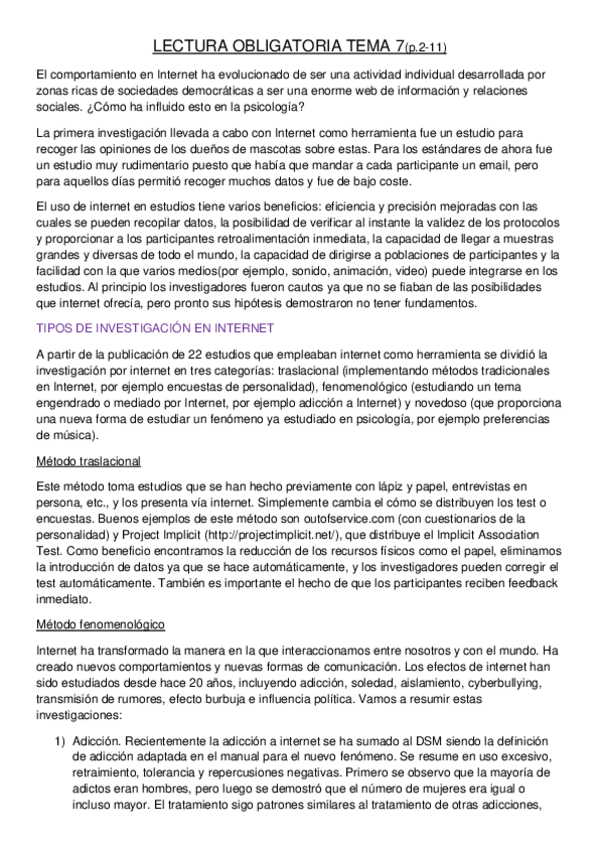 LECTURA OBLIGATORIA TEMA 7(p.2-11)

El comportamiento en Internet ha evolucionado de ser una actividad individual desarrollada por zonas ricas de sociedades democráticas a ser una enorme web de información y relaciones sociales. ¿Cómo ha influido esto en la psicología?

La primera investigación llevada a cabo con Internet como herramienta fue un estudio para recoger las opiniones de los dueños de mascotas sobre estas. Para los estándares de ahora fue un estudio muy rudimentario puesto que había que mandar a cada participante un email, pero para aquellos días permitió recoger muchos datos y fue de bajo coste.

El uso de internet en estudios tiene varios beneficios: eficiencia y precisión mejoradas con las cuales se pueden recopilar datos, la posibilidad de verificar al instante la validez de los protocolos y proporcionar a los participantes retroalimentación inmediata, la capacidad de llegar a muestras grandes y diversas de todo el mundo, la capacidad de dirigirse a poblaciones de participantes y la facilidad con la que varios medios(por ejemplo, sonido, animación, video) puede integrarse en los estudios. Al principio los investigadores fueron cautos ya que no se fiaban de las posibilidades que internet ofrecía, pero pronto sus hipótesis demostraron no tener fundamentos.

TIPOS DE INVESTIGACIÓN EN INTERNET

A partir de la publicación de 22 estudios que empleaban internet como herramienta se dividió la investigación por internet en tres categorías: traslacional (implementando métodos tradicionales en Internet, por ejemplo encuestas de personalidad), fenomenológico (estudiando un tema engendrado o mediado por Internet, por ejemplo adicción a Internet) y novedoso (que proporciona una nueva forma de estudiar un fenómeno ya estudiado en psicología, por ejemplo preferencias de música).

Método traslacional

Este método toma estudios que se han hecho previamente con lápiz y papel, entrevistas en persona, etc., y los presenta vía internet. Simplemente cambia el cómo se distribuyen los test o encuestas. Buenos ejemplos de este método son outofservice.com (con cuestionarios de la personalidad) y Project Implicit (http://projectimplicit.net/), que distribuye el Implicit Association Test. Como beneficio encontramos la reducción de los recursos físicos como el papel, eliminamos la introducción de datos ya que se hace automáticamente, y los investigadores pueden corregir el test automáticamente. También es importante el hecho de que los participantes reciben feedback inmediato.

Método fenomenológico

Internet ha transformado la manera en la que interaccionamos entre nosotros y con el mundo. Ha creado nuevos comportamientos y nuevas formas de comunicación. Los efectos de internet han sido estudiados desde hace 20 años, incluyendo adicción, soledad, aislamiento, cyberbullying, transmisión de rumores, efecto burbuja e influencia política. Vamos a resumir estas investigaciones:

1) Adicción. Recientemente la adicción a internet se ha sumado al DSM siendo la definición de adicción adaptada en el manual para el nuevo fenómeno. Se resume en uso excesivo, retraimiento, tolerancia y repercusiones negativas. Primero se observo que la mayoría de adictos eran hombres, pero luego se demostró que el número de mujeres era igual o incluso mayor. El tratamiento sigo patrones similares al tratamiento de otras adicciones,